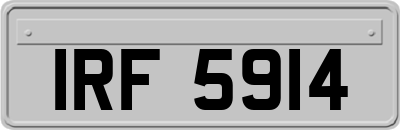 IRF 5914